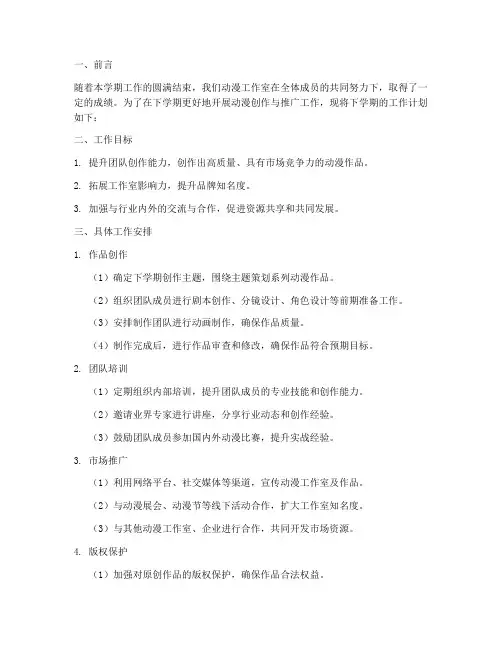 一、前言

随着本学期工作的圆满结束，我们动漫工作室在全体成员的共同努力下，取得了一定的成绩。为了在下学期更好地开展动漫创作与推广工作，现将下学期的工作计划如下：

二、工作目标

1. 提升团队创作能力，创作出高质量、具有市场竞争力的动漫作品。

2. 拓展工作室影响力，提升品牌知名度。

3. 加强与行业内外的交流与合作，促进资源共享和共同发展。

三、具体工作安排

1. 作品创作

（1）确定下学期创作主题，围绕主题策划系列动漫作品。

（2）组织团队成员进行剧本创作、分镜设计、角色设计等前期准备工作。

（3）安排制作团队进行动画制作，确保作品质量。

（4）制作完成后，进行作品审查和修改，确保作品符合预期目标。

2. 团队培训

（1）定期组织内部培训，提升团队成员的专业技能和创作能力。

（2）邀请业界专家进行讲座，分享行业动态和创作经验。

（3）鼓励团队成员参加国内外动漫比赛，提升实战经验。

3. 市场推广

（1）利用网络平台、社交媒体等渠道，宣传动漫工作室及作品。

（2）与动漫展会、动漫节等线下活动合作，扩大工作室知名度。

（3）与其他动漫工作室、企业进行合作，共同开发市场资源。

4. 版权保护

（1）加强对原创作品的版权保护，确保作品合法权益。